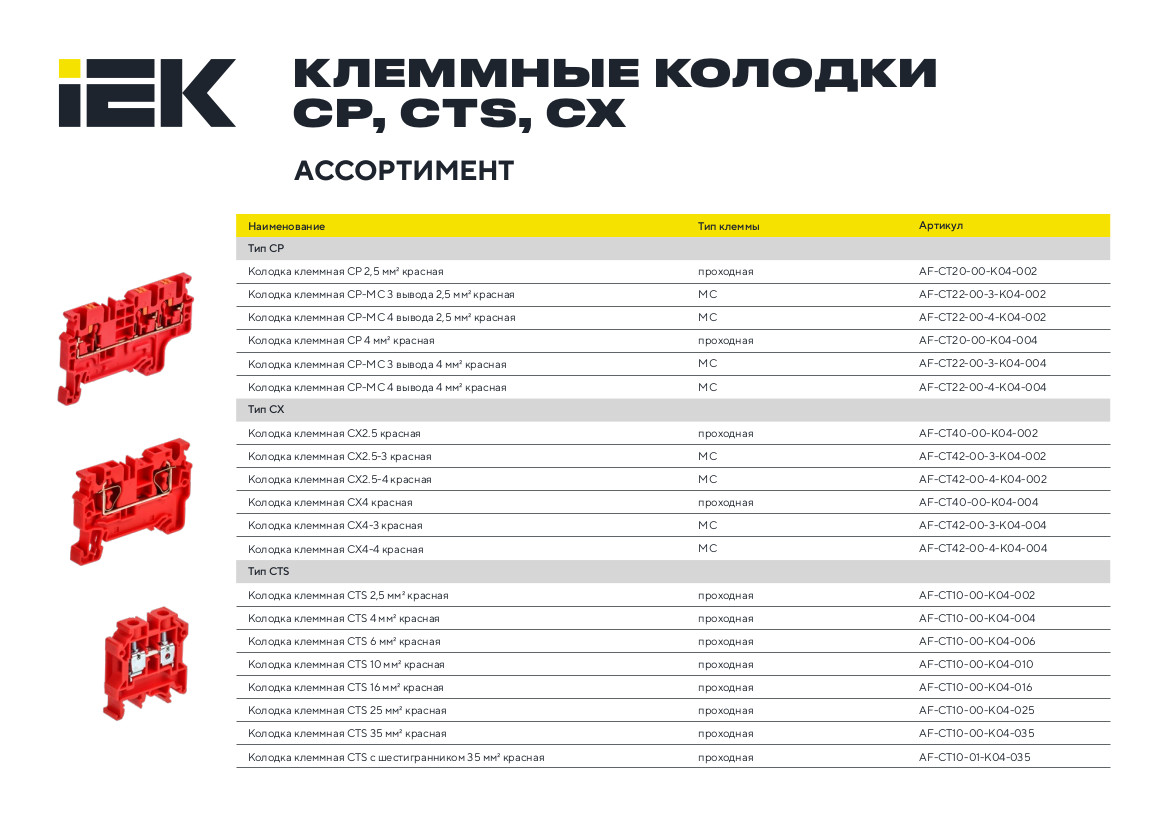 IEK

КЛЕММНЫЕ КОЛОДКИ CP, CTS, CX

АССОРТИМЕНТ

| Наименование | Тип клеммы | Артикул |
|---|---|---|
| Тип CP | | |
| Колодка клеммная CP 2,5 мм² красная | проходная | AF-CT20-00-K04-002 |
| Колодка клеммная CP-MC 3 вывода 2,5 мм² красная | MC | AF-CT22-00-3-K04-002 |
| Колодка клеммная CP-MC 4 вывода 2,5 мм² красная | MC | AF-CT22-00-4-K04-002 |
| Колодка клеммная CP 4 мм² красная | проходная | AF-CT20-00-K04-004 |
| Колодка клеммная CP-MC 3 вывода 4 мм² красная | MC | AF-CT22-00-3-K04-004 |
| Колодка клеммная CP-MC 4 вывода 4 мм² красная | MC | AF-CT22-00-4-K04-004 |
| Тип CX | | |
| Колодка клеммная CX2.5 красная | проходная | AF-CT40-00-K04-002 |
| Колодка клеммная CX2.5-3 красная | MC | AF-CT42-00-3-K04-002 |
| Колодка клеммная CX2.5-4 красная | MC | AF-CT42-00-4-K04-002 |
| Колодка клеммная CX4 красная | проходная | AF-CT40-00-K04-004 |
| Колодка клеммная CX4-3 красная | MC | AF-CT42-00-3-K04-004 |
| Колодка клеммная CX4-4 красная | MC | AF-CT42-00-4-K04-004 |
| Тип CTS | | |
| Колодка клеммная CTS 2,5 мм² красная | проходная | AF-CT10-00-K04-002 |
| Колодка клеммная CTS 4 мм² красная | проходная | AF-CT10-00-K04-004 |
| Колодка клеммная CTS 6 мм² красная | проходная | AF-CT10-00-K04-006 |
| Колодка клеммная CTS 10 мм² красная | проходная | AF-CT10-00-K04-010 |
| Колодка клеммная CTS 16 мм² красная | проходная | AF-CT10-00-K04-016 |
| Колодка клеммная CTS 25 мм² красная | проходная | AF-CT10-00-K04-025 |
| Колодка клеммная CTS 35 мм² красная | проходная | AF-CT10-00-K04-035 |
| Колодка клеммная CTS с шестигранником 35 мм² красная | проходная | AF-CT10-01-K04-035 |